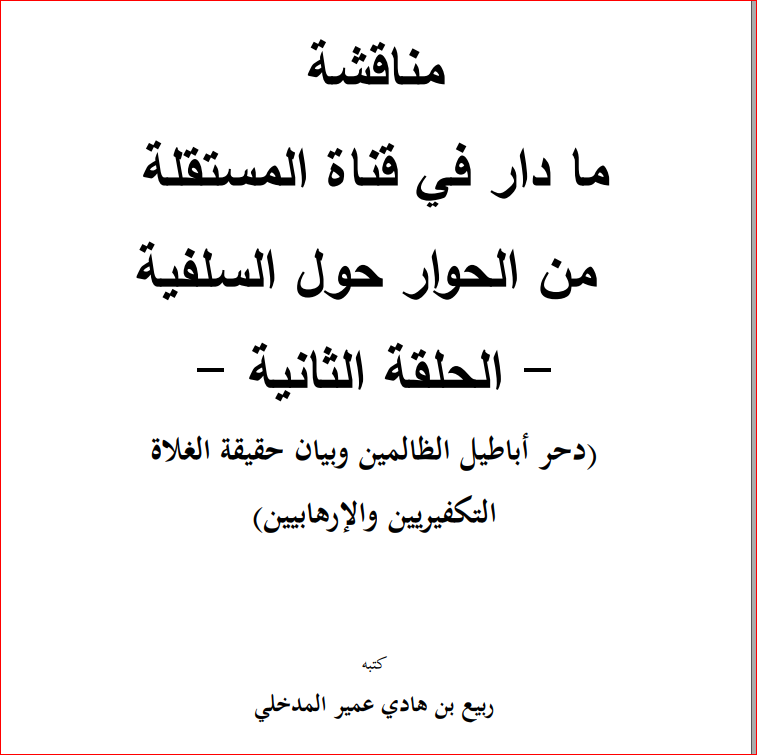 مناقشة

ما دار في قناة المستقلة

من الحوار حول السلفية

– الحلقة الثانية –

(دحر أباطيل الظالمين وبيان حقيقة الغلاة التكفيريين والإرهابيين)

كتبه

ربيع بن هادي عمير المدخلي